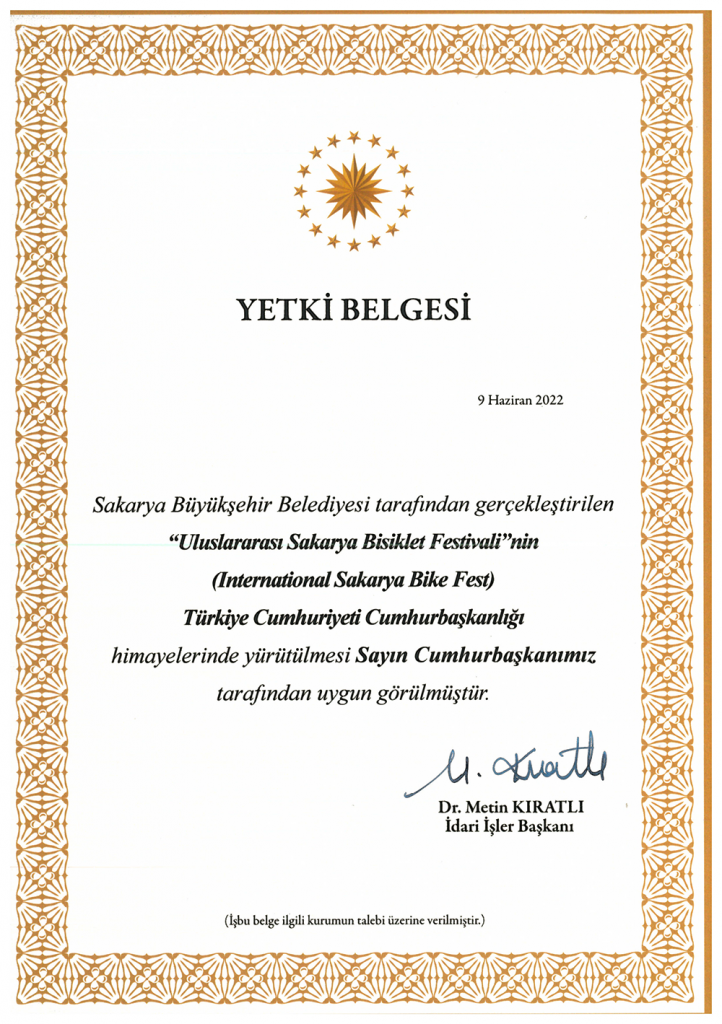 YETKİ BELGESİ

9 Haziran 2022

Sakarya Büyükşehir Belediyesi tarafından gerçekleştirilen "Uluslararası Sakarya Bisiklet Festivali"nin (International Sakarya Bike Fest) Türkiye Cumhuriyeti Cumhurbaşkanlığı himayelerinde yürütülmesi Sayın Cumhurbaşkanımız tarafından uygun görülmüştür.

M. Kıratlı

Dr. Metin KIRATLI
İdari İşler Başkanı

(İşbu belge ilgili kurumun talebi üzerine verilmiştir.)